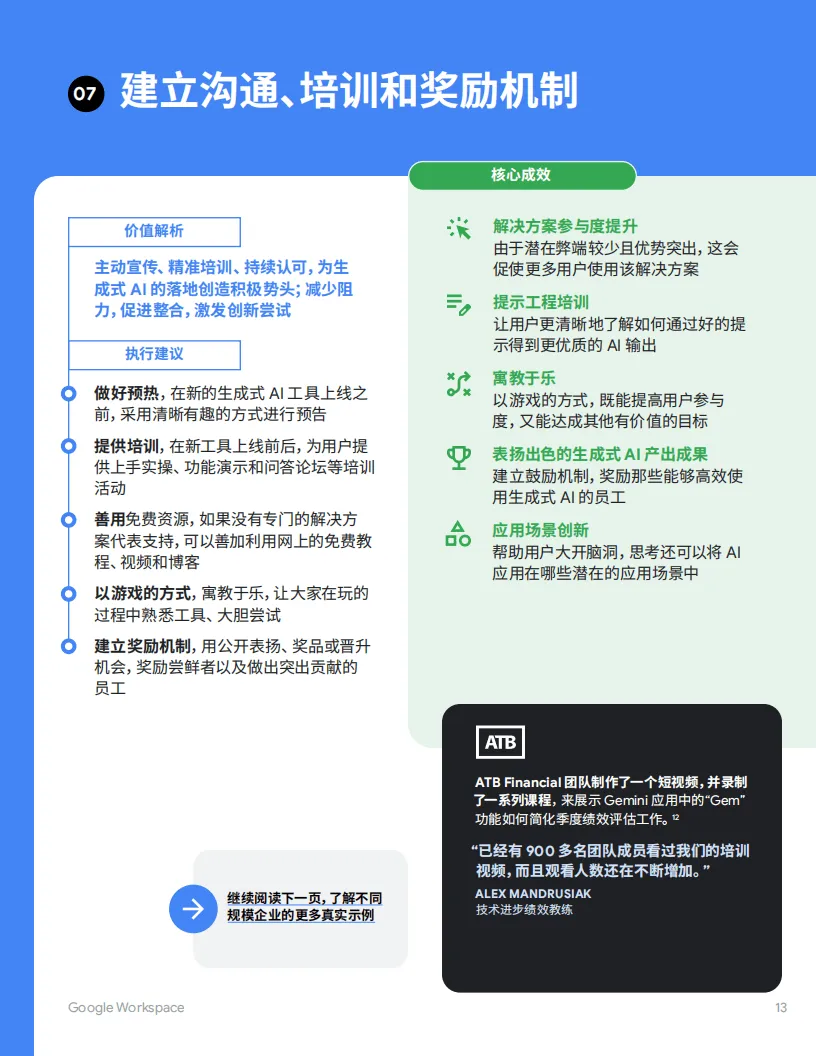 07 建立沟通、培训和奖励机制

价值解析

主动宣传、精准培训、持续认可，为生成式AI的落地创造积极势头；减少阻力，促进整合，激发创新尝试

执行建议

做好预热，在新的生成式AI工具上线之前，采用清晰有趣的方式进行预告

提供培训，在新工具上线前后，为用户提供上手实操、功能演示和问答论坛等培训活动

善用免费资源，如果没有专门的解决方案代表支持，可以善加利用网上的免费教程、视频和博客

以游戏的方式，寓教于乐，让大家在玩的过程中熟悉工具、大胆尝试

建立奖励机制，用公开表扬、奖品或晋升机会，奖励尝鲜者以及做出突出贡献的员工

继续阅读下一页，了解不同规模企业的更多真实示例

核心成效

解决方案参与度提升
由于潜在弊端较少且优势突出，这会促使更多用户使用该解决方案

提示工程培训
让用户更清晰地了解如何通过好的提示得到更优质的AI输出

寓教于乐
以游戏的方式，既能提高用户参与度，又能达成其他有价值的目标

表扬出色的生成式AI产出成果
建立鼓励机制，奖励那些能够高效使用生成式AI的员工

应用场景创新
帮助用户大开脑洞，思考还可以将AI应用在哪些潜在的应用场景中

ATB

ATB Financial团队制作了一个短视频，并录制了一系列课程，来展示Gemini应用中的“Gem”功能如何简化季度绩效评估工作。$^{12}$

“已经有900多名团队成员看过我们的培训视频，而且观看人数还在不断增加。”

ALEX MANDRUSIAK
技术进步绩效教练

Google Workspace

13